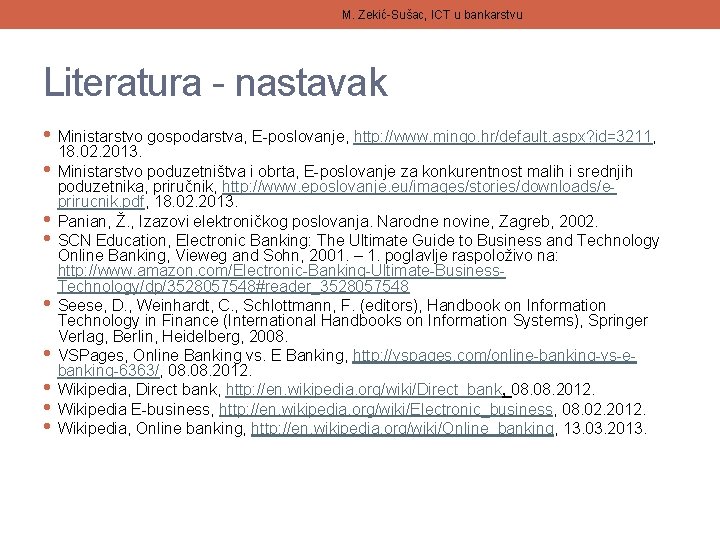 M. Zekić-Sušac, ICT u bankarstvu

Literatura - nastavak

• Ministarstvo gospodarstva, E-poslovanje, http://www.mingo.hr/default.aspx?id=3211, 18.02.2013.
• Ministarstvo poduzetništva i obrta, E-poslovanje za konkurentnost malih i srednjih poduzetnika, priručnik, http://www.eposlovanje.eu/images/stories/downloads/e-prirucnik.pdf, 18.02.2013.
• Panian, Ž., Izazovi elektroničkog poslovanja. Narodne novine, Zagreb, 2002.
• SCN Education, Electronic Banking: The Ultimate Guide to Business and Technology Online Banking, Vieweg and Sohn, 2001. – 1. poglavlje raspoloživo na: http://www.amazon.com/Electronic-Banking-Ultimate-Business-Technology/dp/3528057548#reader_3528057548
• Seese, D., Weinhardt, C., Schlottmann, F. (editors), Handbook on Information Technology in Finance (International Handbooks on Information Systems), Springer Verlag, Berlin, Heidelberg, 2008.
• VSPages, Online Banking vs. E Banking, http://vspages.com/online-banking-vs-e-banking-6363/, 08.08.2012.
• Wikipedia, Direct bank, http://en.wikipedia.org/wiki/Direct_bank, 08.08.2012.
• Wikipedia E-business, http://en.wikipedia.org/wiki/Electronic_business, 08.02.2012.
• Wikipedia, Online banking, http://en.wikipedia.org/wiki/Online_banking, 13.03.2013.